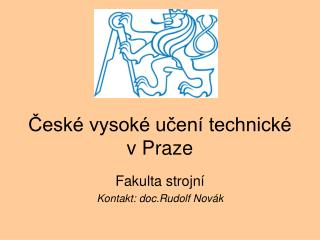 České vysoké učení technické v Praze

Fakulta strojní

Kontakt: doc.Rudolf Novák